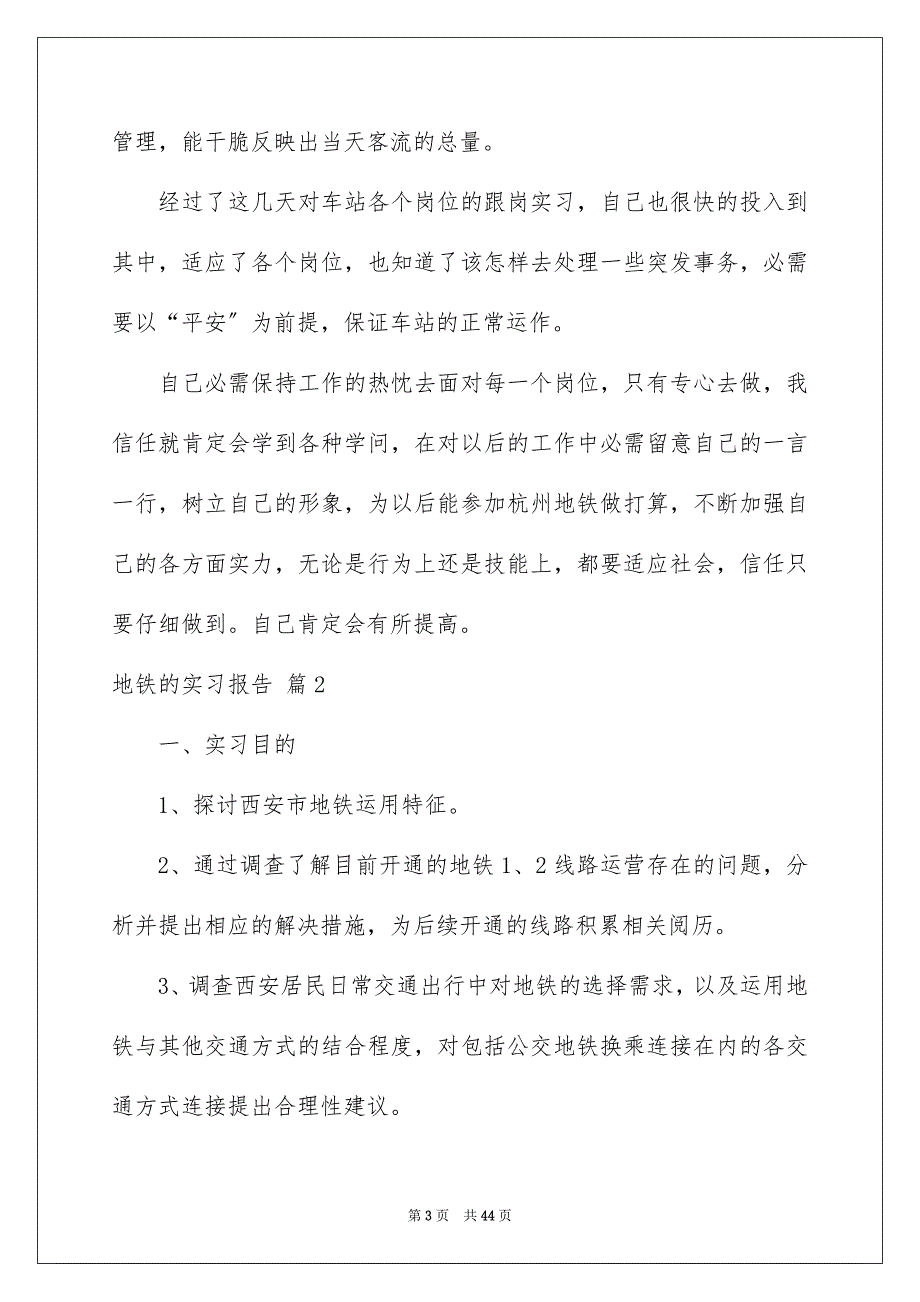 管理，能干脆反映出当天客流的总量。

经过了这几天对车站各个岗位的跟岗实习，自己也很快的投入到其中，适应了各个岗位，也知道了该怎样去处理一些突发事务，必需要以“平安”为前提，保证车站的正常运作。

自己必需保持工作的热忱去面对每一个岗位，只有专心去做，我信任就肯定会学到各种学问，在对以后的工作中必需留意自己的一言一行，树立自己的形象，为以后能参加杭州地铁做打算，不断加强自己的各方面实力，无论是行为上还是技能上，都要适应社会，信任只要仔细做到。自己肯定会有所提高。

地铁的实习报告 篇2

一、实习目的

1、探讨西安市地铁运用特征。

2、通过调查了解目前开通的地铁1、2线路运营存在的问题，分析并提出相应的解决措施，为后续开通的线路积累相关阅历。

3、调查西安居民日常交通出行中对地铁的选择需求，以及运用地铁与其他交通方式的结合程度，对包括公交地铁换乘连接在内的各交通方式连接提出合理性建议。

第3页 共44页